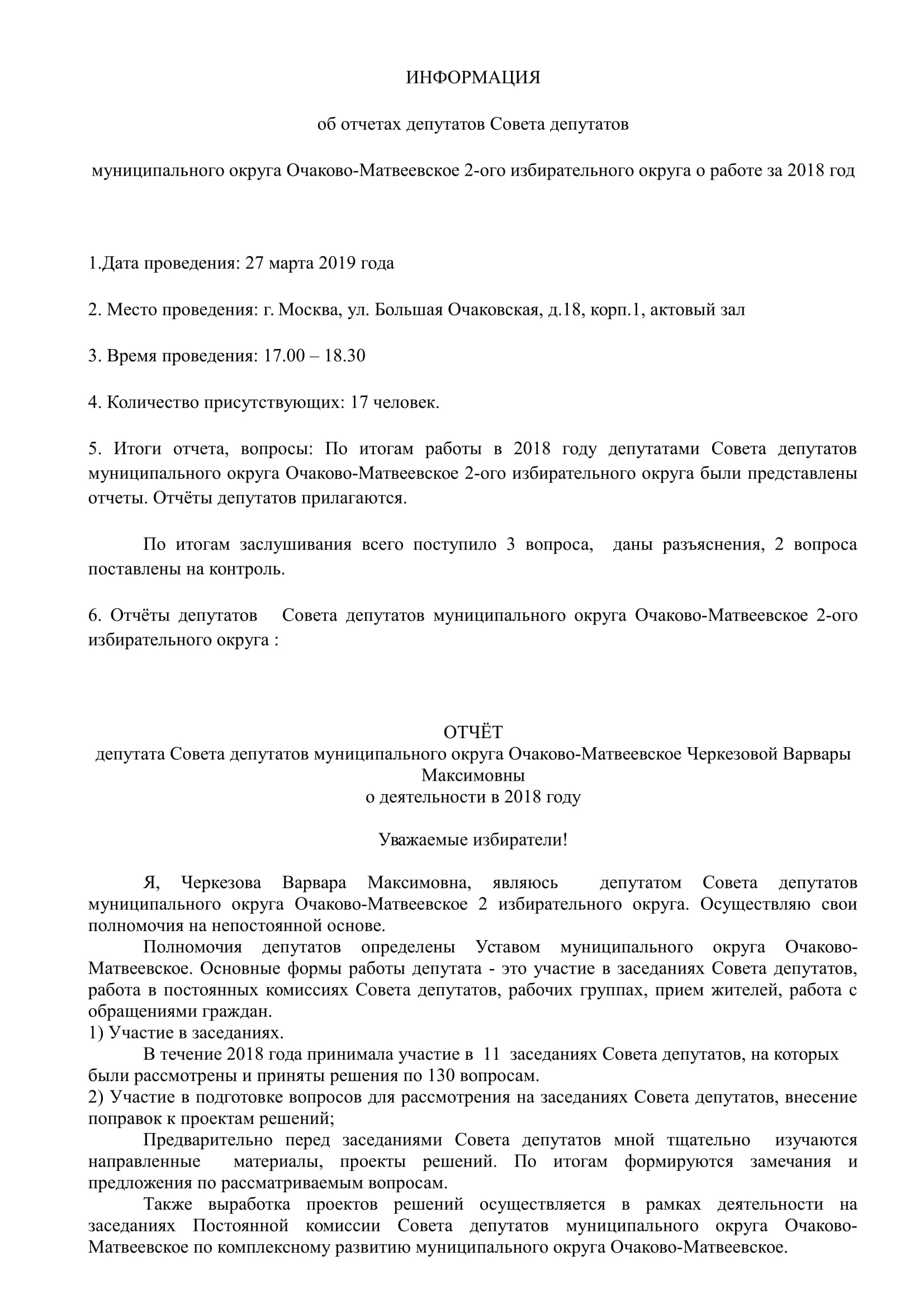 ИНФОРМАЦИЯ

об отчетах депутатов Совета депутатов

муниципального округа Очаково-Матвеевское 2-ого избирательного округа о работе за 2018 год

1.Дата проведения: 27 марта 2019 года

2. Место проведения: г. Москва, ул. Большая Очаковская, д.18, корп.1, актовый зал

3. Время проведения: 17.00 – 18.30

4. Количество присутствующих: 17 человек.

5. Итоги отчета, вопросы: По итогам работы в 2018 году депутатами Совета депутатов муниципального округа Очаково-Матвеевское 2-ого избирательного округа были представлены отчеты. Отчёты депутатов прилагаются.

По итогам заслушивания всего поступило 3 вопроса, даны разъяснения, 2 вопроса поставлены на контроль.

6. Отчёты депутатов Совета депутатов муниципального округа Очаково-Матвеевское 2-ого избирательного округа :

ОТЧЁТ
депутата Совета депутатов муниципального округа Очаково-Матвеевское Черкезовой Варвары Максимовны
о деятельности в 2018 году

Уважаемые избиратели!

Я, Черкезова Варвара Максимовна, являюсь депутатом Совета депутатов муниципального округа Очаково-Матвеевское 2 избирательного округа. Осуществляю свои полномочия на непостоянной основе.

Полномочия депутатов определены Уставом муниципального округа Очаково-Матвеевское. Основные формы работы депутата - это участие в заседаниях Совета депутатов, работа в постоянных комиссиях Совета депутатов, рабочих группах, прием жителей, работа с обращениями граждан.
1) Участие в заседаниях.
В течение 2018 года принимала участие в 11 заседаниях Совета депутатов, на которых были рассмотрены и приняты решения по 130 вопросам.
2) Участие в подготовке вопросов для рассмотрения на заседаниях Совета депутатов, внесение поправок к проектам решений;
Предварительно перед заседаниями Совета депутатов мной тщательно изучаются направленные материалы, проекты решений. По итогам формируются замечания и предложения по рассматриваемым вопросам.
Также выработка проектов решений осуществляется в рамках деятельности на заседаниях Постоянной комиссии Совета депутатов муниципального округа Очаково-Матвеевское по комплексному развитию муниципального округа Очаково-Матвеевское.